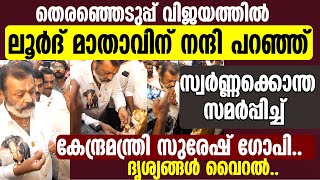 തെരഞ്ഞെടുപ്പ് വിജയത്തിൽ
ലൂർദ് മാതാവിന് നന്ദി പറഞ്ഞ്
സ്വർണ്ണക്കൊന്ത സമർപ്പിച്ച്
കേന്ദ്രമന്ത്രി സുരേഷ് ഗോപി..
ദൃശ്യങ്ങൾ വൈറൽ..